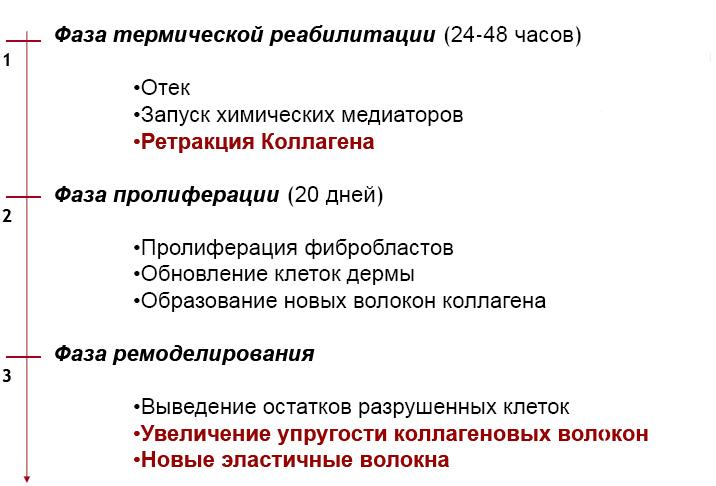 Фаза термической реабилитации (24-48 часов)

1

• Отек
• Запуск химических медиаторов
• Ретракция Коллагена

Фаза пролиферации (20 дней)

2

• Пролиферация фибробластов
• Обновление клеток дермы
• Образование новых волокон коллагена

Фаза ремоделирования

3

• Выведение остатков разрушенных клеток
• Увеличение упругости коллагеновых волокон
• Новые эластичные волокна